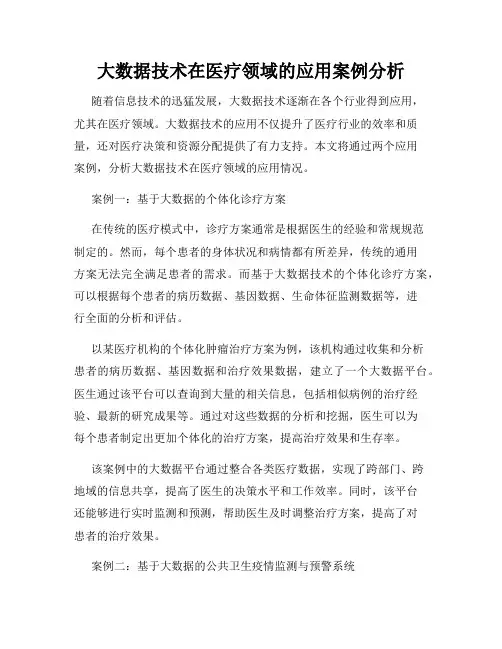 大数据技术在医疗领域的应用案例分析

随着信息技术的迅猛发展，大数据技术逐渐在各个行业得到应用，尤其在医疗领域。大数据技术的应用不仅提升了医疗行业的效率和质量，还对医疗决策和资源分配提供了有力支持。本文将通过两个应用案例，分析大数据技术在医疗领域的应用情况。

案例一：基于大数据的个体化诊疗方案

在传统的医疗模式中，诊疗方案通常是根据医生的经验和常规规范制定的。然而，每个患者的身体状况和病情都有所差异，传统的通用方案无法完全满足患者的需求。而基于大数据技术的个体化诊疗方案，可以根据每个患者的病历数据、基因数据、生命体征监测数据等，进行全面的分析和评估。

以某医疗机构的个体化肿瘤治疗方案为例，该机构通过收集和分析患者的病历数据、基因数据和治疗效果数据，建立了一个大数据平台。医生通过该平台可以查询到大量的相关信息，包括相似病例的治疗经验、最新的研究成果等。通过对这些数据的分析和挖掘，医生可以为每个患者制定出更加个体化的治疗方案，提高治疗效果和生存率。

该案例中的大数据平台通过整合各类医疗数据，实现了跨部门、跨地域的信息共享，提高了医生的决策水平和工作效率。同时，该平台还能够进行实时监测和预测，帮助医生及时调整治疗方案，提高了对患者的治疗效果。

案例二：基于大数据的公共卫生疫情监测与预警系统